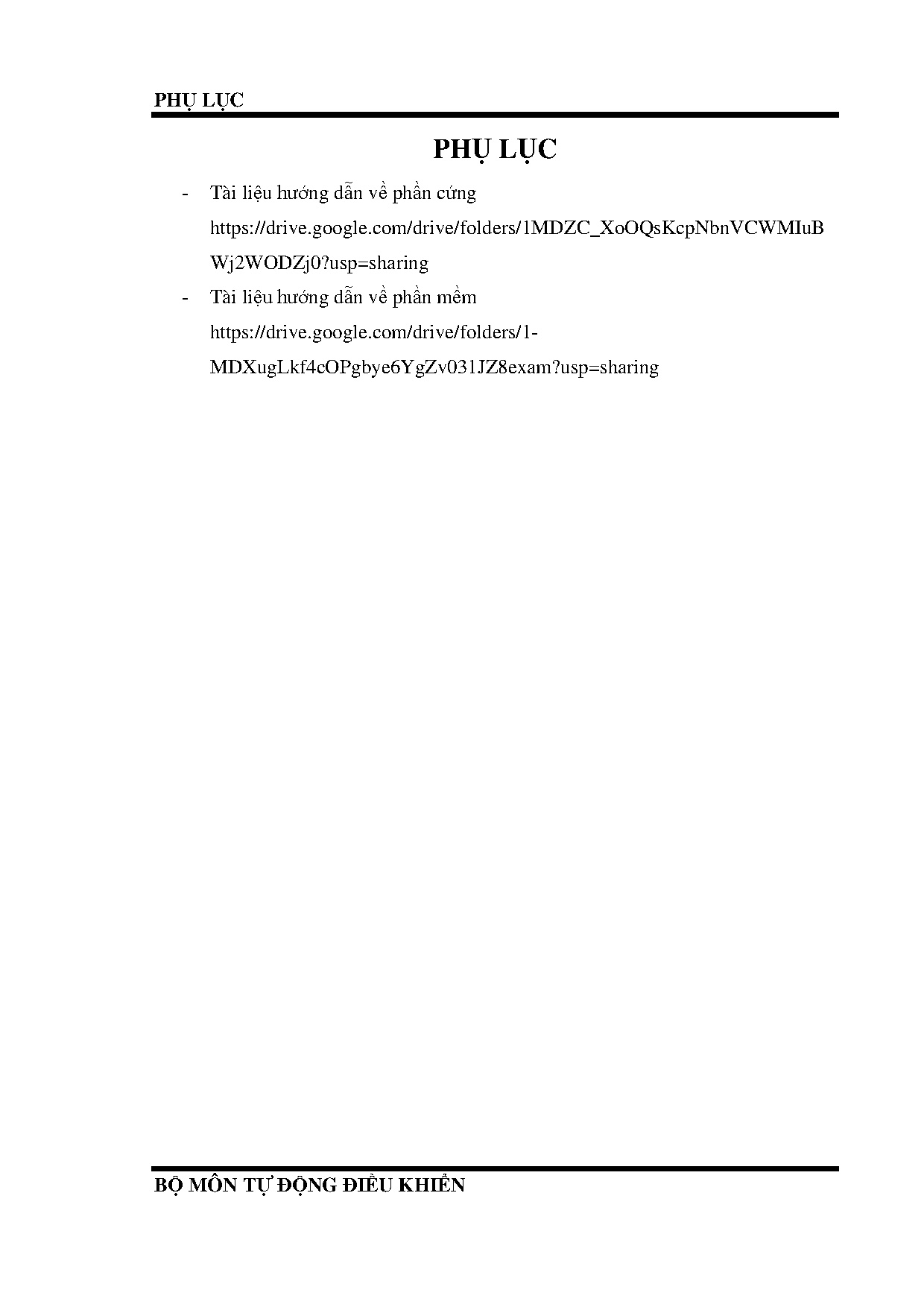 PHỤ LỤC

PHỤ LỤC

- Tài liệu hướng dẫn về phần cứng https://drive.google.com/drive/folders/1MDZC_XoOQsKcpNbnVCWMIuBWj2WODZj0?usp=sharing
- Tài liệu hướng dẫn về phần mềm https://drive.google.com/drive/folders/1-MDXugLkf4cOPgbye6YgZv031JZ8exam?usp=sharing

BỘ MÔN TỰ ĐỘNG ĐIỀU KHIỂN